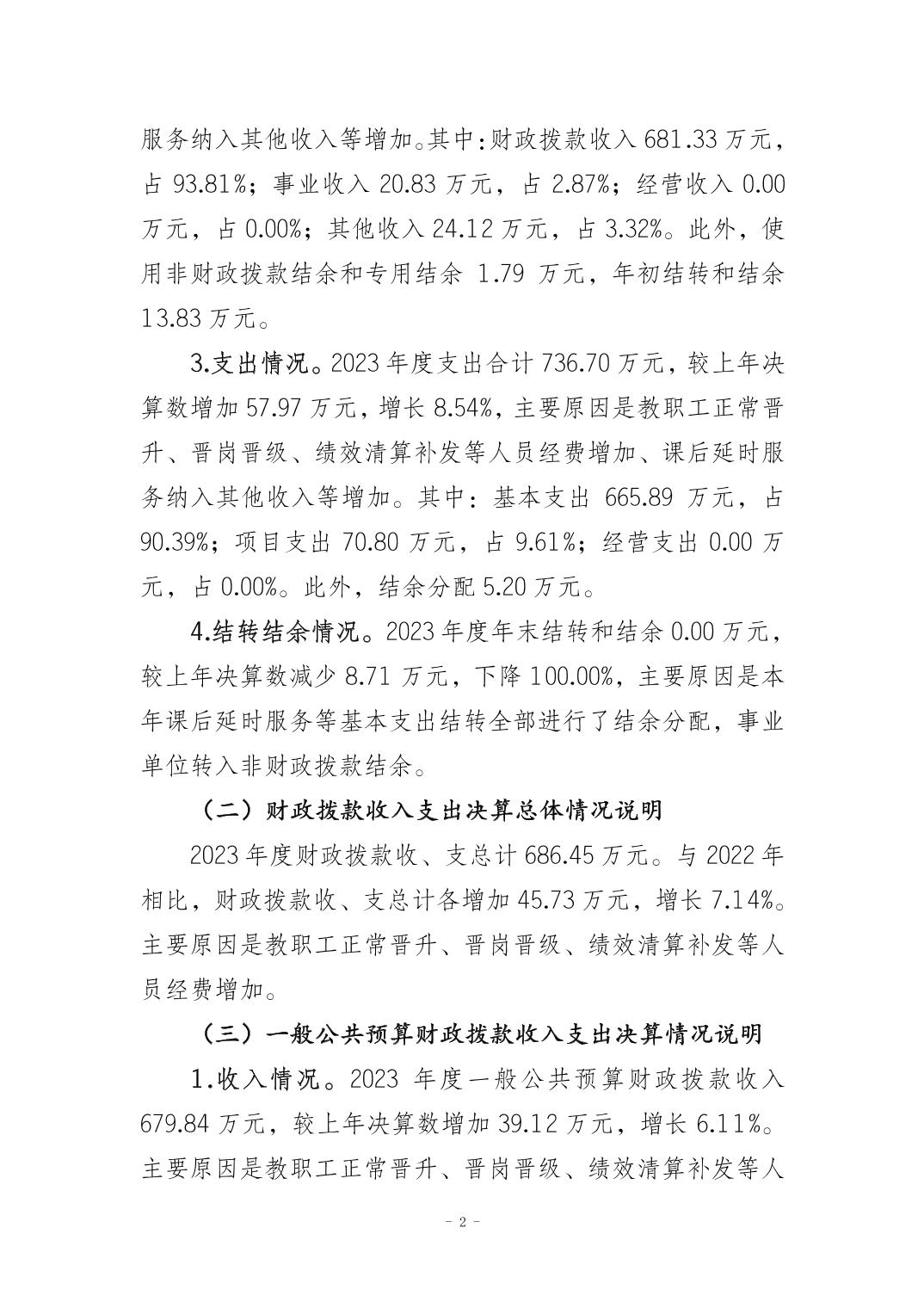 服务纳入其他收入等增加。其中:财政拨款收入681.33万元，占93.81%；事业收入20.83万元，占2.87%；经营收入0.00万元，占0.00%；其他收入24.12万元，占3.32%。此外，使用非财政拨款结余和专用结余1.79万元，年初结转和结余13.83万元。

3.支出情况。2023年度支出合计736.70万元，较上年决算数增加57.97万元，增长8.54%，主要原因是教职工正常晋升、晋岗晋级、绩效清算补发等人员经费增加、课后延时服务纳入其他收入等增加。其中：基本支出665.89万元，占90.39%；项目支出70.80万元，占9.61%；经营支出0.00万元，占0.00%。此外，结余分配5.20万元。

4.结转结余情况。2023年度年末结转和结余0.00万元，较上年决算数减少8.71万元，下降100.00%，主要原因是本年课后延时服务等基本支出结转全部进行了结余分配，事业单位转入非财政拨款结余。

（二）财政拨款收入支出决算总体情况说明

2023年度财政拨款收、支总计686.45万元。与2022年相比，财政拨款收、支总计各增加45.73万元，增长7.14%。主要原因是教职工正常晋升、晋岗晋级、绩效清算补发等人员经费增加。

（三）一般公共预算财政拨款收入支出决算情况说明

1.收入情况。2023年度一般公共预算财政拨款收入679.84万元，较上年决算数增加39.12万元，增长6.11%。主要原因是教职工正常晋升、晋岗晋级、绩效清算补发等人

- 2 -